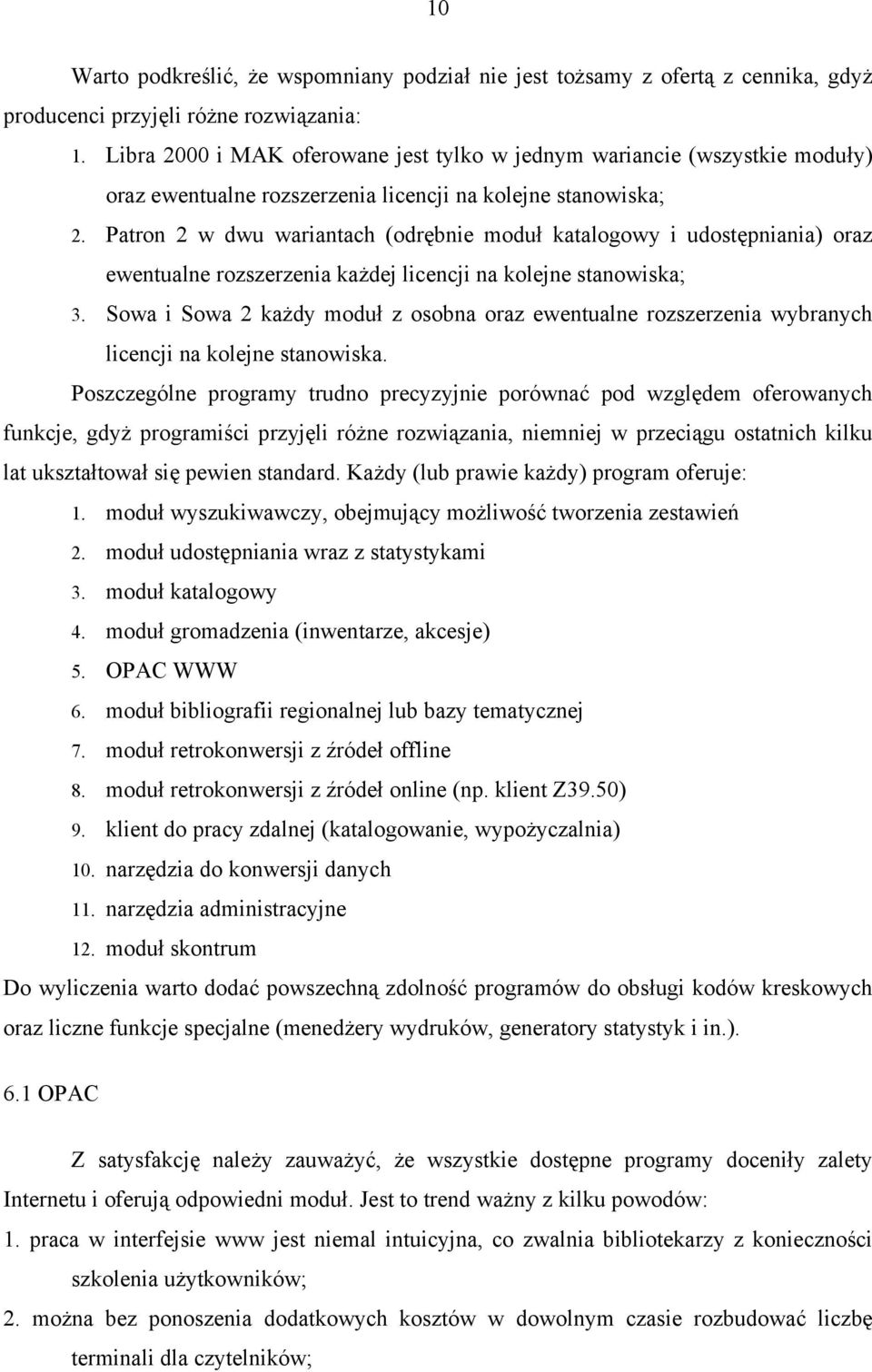 10

Warto podkreślić, że wspomniany podział nie jest tożsamy z ofertą z cennika, gdyż producenci przyjęli różne rozwiązania:

1. Libra 2000 i MAK oferowane jest tylko w jednym wariancie (wszystkie moduły) oraz ewentualne rozszerzenia licencji na kolejne stanowiska;
2. Patron 2 w dwu wariantach (odrębnie moduł katalogowy i udostępniania) oraz ewentualne rozszerzenia każdej licencji na kolejne stanowiska;
3. Sowa i Sowa 2 każdy moduł z osobna oraz ewentualne rozszerzenia wybranych licencji na kolejne stanowiska.

Poszczególne programy trudno precyzyjnie porównać pod względem oferowanych funkcje, gdyż programiści przyjęli różne rozwiązania, niemniej w przeciągu ostatnich kilku lat ukształtował się pewien standard. Każdy (lub prawie każdy) program oferuje:

1. moduł wyszukiwawczy, obejmujący możliwość tworzenia zestawień
2. moduł udostępniania wraz z statystykami
3. moduł katalogowy
4. moduł gromadzenia (inwentarze, akcesje)
5. OPAC WWW
6. moduł bibliografii regionalnej lub bazy tematycznej
7. moduł retrokonwersji z źródeł offline
8. moduł retrokonwersji z źródeł online (np. klient Z39.50)
9. klient do pracy zdalnej (katalogowanie, wypożyczalnia)
10. narzędzia do konwersji danych
11. narzędzia administracyjne
12. moduł skontrum

Do wyliczenia warto dodać powszechną zdolność programów do obsługi kodów kreskowych oraz liczne funkcje specjalne (menedżery wydruków, generatory statystyk i in.).

6.1 OPAC

Z satysfakcję należy zauważyć, że wszystkie dostępne programy doceniły zalety Internetu i oferują odpowiedni moduł. Jest to trend ważny z kilku powodów:

1. praca w interfejsie www jest niemal intuicyjna, co zwalnia bibliotekarzy z konieczności szkolenia użytkowników;
2. można bez ponoszenia dodatkowych kosztów w dowolnym czasie rozbudować liczbę terminali dla czytelników;